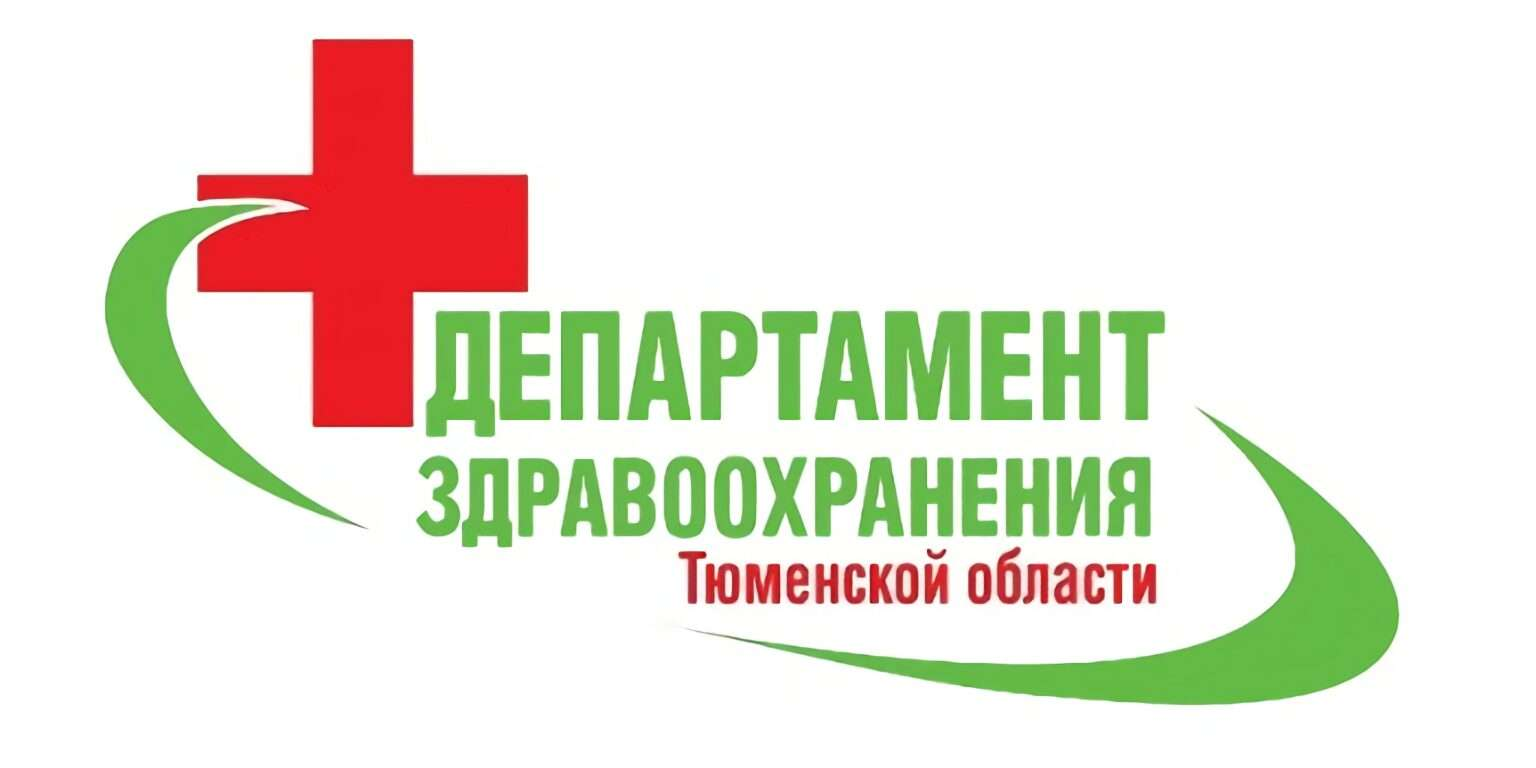 ДЕПАРТАМЕНТ
ЗДРАВООХРАНЕНИЯ
Тюменской области